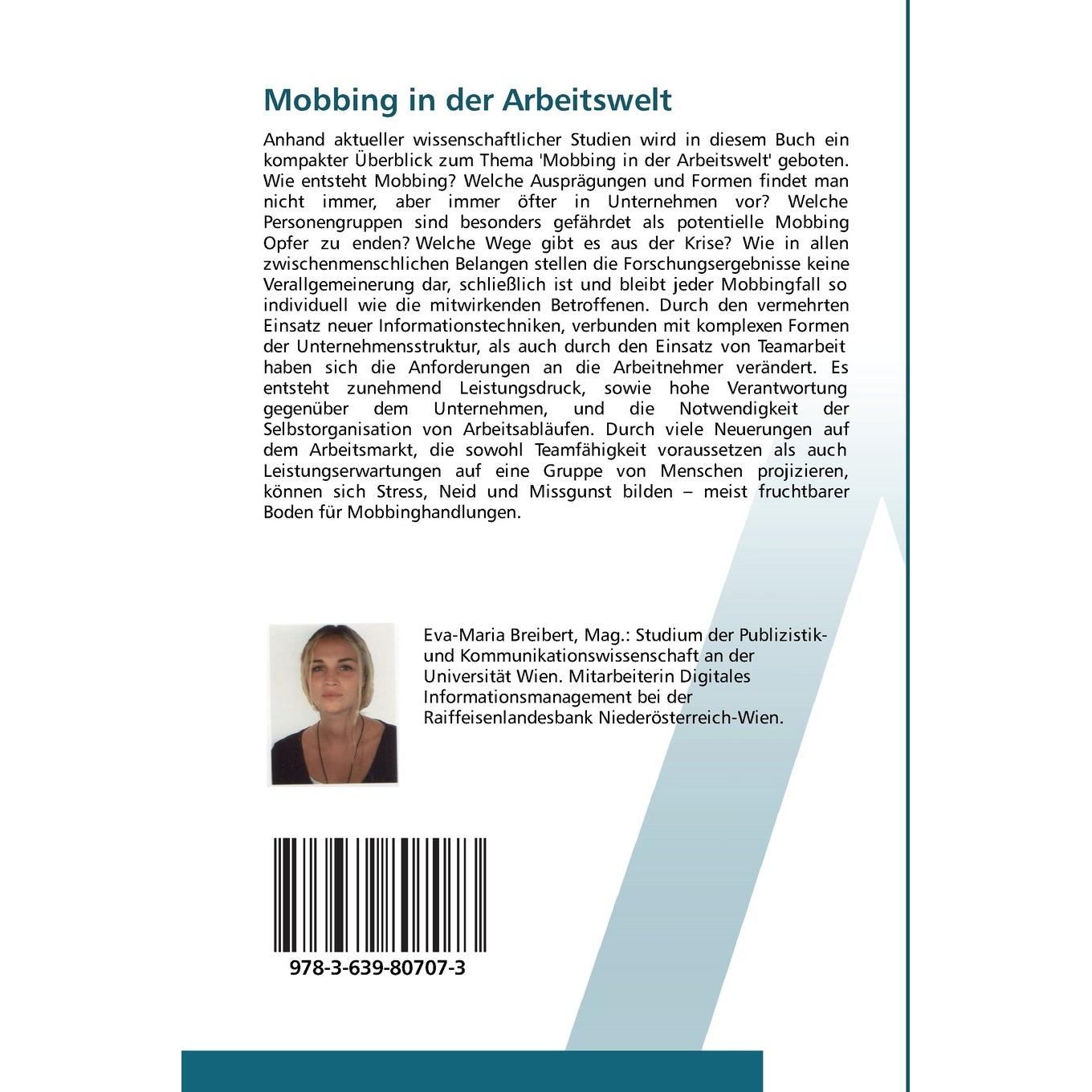 Mobbing in der Arbeitswelt

Anhand aktueller wissenschaftlicher Studien wird in diesem Buch ein kompakter Überblick zum Thema 'Mobbing in der Arbeitswelt' geboten. Wie entsteht Mobbing? Welche Ausprägungen und Formen findet man nicht immer, aber immer öfter in Unternehmen vor? Welche Personengruppen sind besonders gefährdet als potentielle Mobbing Opfer zu enden? Welche Wege gibt es aus der Krise? Wie in allen zwischenmenschlichen Belangen stellen die Forschungsergebnisse keine Verallgemeinerung dar, schließlich ist und bleibt jeder Mobbingfall so individuell wie die mitwirkenden Betroffenen. Durch den vermehrten Einsatz neuer Informationstechniken, verbunden mit komplexen Formen der Unternehmensstruktur, als auch durch den Einsatz von Teamarbeit haben sich die Anforderungen an die Arbeitnehmer verändert. Es entsteht zunehmend Leistungsdruck, sowie hohe Verantwortung gegenüber dem Unternehmen, und die Notwendigkeit der Selbstorganisation von Arbeitsabläufen. Durch viele Neuerungen auf dem Arbeitsmarkt, die sowohl Teamfähigkeit voraussetzen als auch Leistungserwartungen auf eine Gruppe von Menschen projizieren, können sich Stress, Neid und Missgunst bilden – meist fruchtbarer Boden für Mobbinghandlungen.

Eva-Maria Breibert, Mag.: Studium der Publizistik- und Kommunikationswissenschaft an der Universität Wien. Mitarbeiterin Digitales Informationsmanagement bei der Raiffeisenlandesbank Niederösterreich-Wien.

978-3-639-80707-3